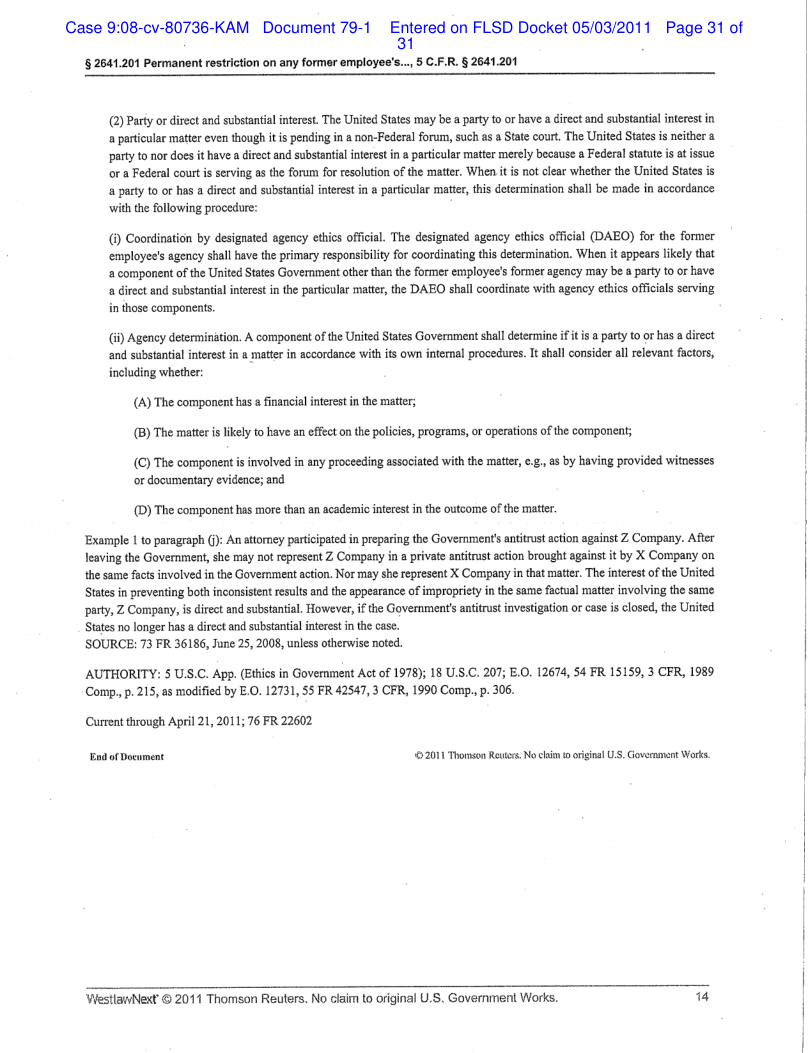 Case 9:08-cv-80736-KAM Document 79-1 Entered on FLSD Docket 05/03/2011 Page 31 of 31

§ 2641.201 Permanent restriction on any former employee's..., 5 C.F.R. § 2641.201

(2) Party or direct and substantial interest. The United States may be a party to or have a direct and substantial interest in a particular matter even though it is pending in a non-Federal forum, such as a State court. The United States is neither a party to nor does it have a direct and substantial interest in a particular matter merely because a Federal statute is at issue or a Federal court is serving as the forum for resolution of the matter. When it is not clear whether the United States is a party to or has a direct and substantial interest in a particular matter, this determination shall be made in accordance with the following procedure:

(i) Coordination by designated agency ethics official. The designated agency ethics official (DAEO) for the former employee's agency shall have the primary responsibility for coordinating this determination. When it appears likely that a component of the United States Government other than the former employee's former agency may be a party to or have a direct and substantial interest in the particular matter, the DAEO shall coordinate with agency ethics officials serving in those components.

(ii) Agency determination. A component of the United States Government shall determine if it is a party to or has a direct and substantial interest in a matter in accordance with its own internal procedures. It shall consider all relevant factors, including whether:

(A) The component has a financial interest in the matter;

(B) The matter is likely to have an effect on the policies, programs, or operations of the component;

(C) The component is involved in any proceeding associated with the matter, e.g., as by having provided witnesses or documentary evidence; and

(D) The component has more than an academic interest in the outcome of the matter.

Example 1 to paragraph (j): An attorney participated in preparing the Government's antitrust action against Z Company. After leaving the Government, she may not represent Z Company in a private antitrust action brought against it by X Company on the same facts involved in the Government action. Nor may she represent X Company in that matter. The interest of the United States in preventing both inconsistent results and the appearance of impropriety in the same factual matter involving the same party, Z Company, is direct and substantial. However, if the Government's antitrust investigation or case is closed, the United States no longer has a direct and substantial interest in the case.
SOURCE: 73 FR 36186, June 25, 2008, unless otherwise noted.

AUTHORITY: 5 U.S.C. App. (Ethics in Government Act of 1978); 18 U.S.C. 207; E.O. 12674, 54 FR 15159, 3 CFR, 1989 Comp., p. 215, as modified by E.O. 12731, 55 FR 42547, 3 CFR, 1990 Comp., p. 306.

Current through April 21, 2011; 76 FR 22602

End of Document

© 2011 Thomson Reuters. No claim to original U.S. Government Works.

WestlawNext © 2011 Thomson Reuters. No claim to original U.S. Government Works.

14